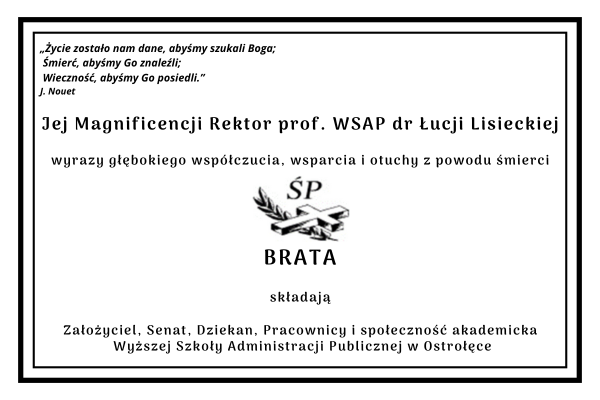 „Życie zostało nam dane, abyśmy szukali Boga;
Śmierć, abyśmy Go znaleźli;
Wieczność, abyśmy Go posiedli.”
J. Nouet

Jej Magnificencji Rektor prof. WSAP dr Łucji Lisieckiej

wyrazy głębokiego współczucia, wsparcia i otuchy z powodu śmierci

ŚP

BRATA

składają

Założyciel, Senat, Dziekan, Pracownicy i społeczność akademicka
Wyższej Szkoły Administracji Publicznej w Ostrołęce